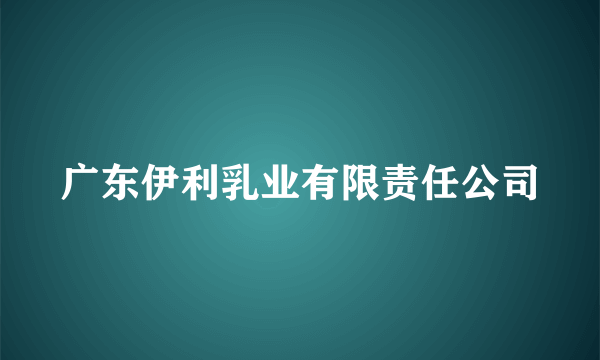 广东伊利乳业有限责任公司